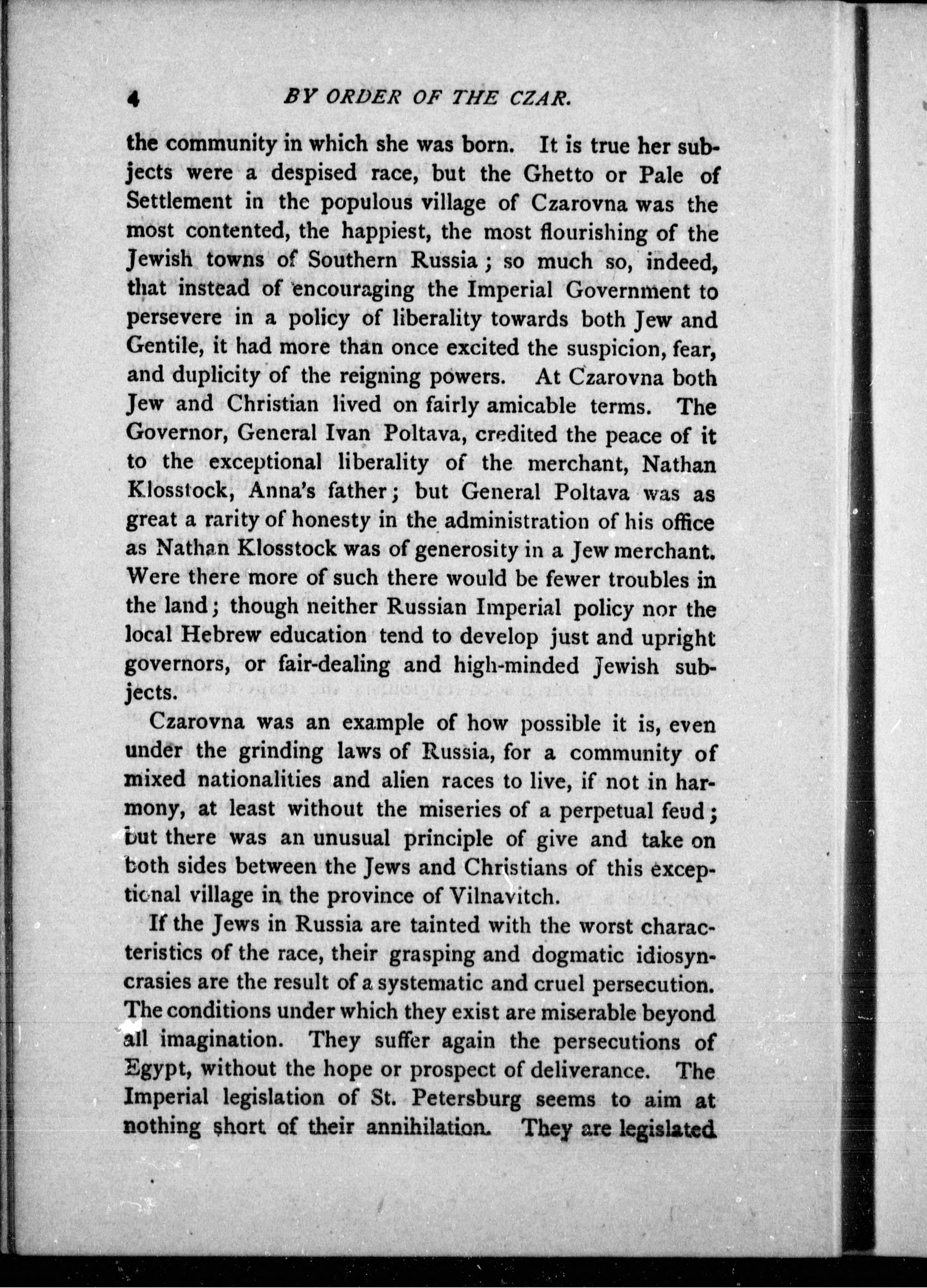 4 BY ORDER OF THE CZAR.

the community in which she was born. It is true her subjects were a despised race, but the Ghetto or Pale of Settlement in the populous village of Czarovna was the most contented, the happiest, the most flourishing of the Jewish towns of Southern Russia; so much so, indeed, that instead of encouraging the Imperial Government to persevere in a policy of liberality towards both Jew and Gentile, it had more than once excited the suspicion, fear, and duplicity of the reigning powers. At Czarovna both Jew and Christian lived on fairly amicable terms. The Governor, General Ivan Poltava, credited the peace of it to the exceptional liberality of the merchant, Nathan Klosstock, Anna's father; but General Poltava was as great a rarity of honesty in the administration of his office as Nathan Klosstock was of generosity in a Jew merchant. Were there more of such there would be fewer troubles in the land; though neither Russian Imperial policy nor the local Hebrew education tend to develop just and upright governors, or fair-dealing and high-minded Jewish subjects.

Czarovna was an example of how possible it is, even under the grinding laws of Russia, for a community of mixed nationalities and alien races to live, if not in harmony, at least without the miseries of a perpetual feud; but there was an unusual principle of give and take on both sides between the Jews and Christians of this exceptional village in the province of Vilnavitch.

If the Jews in Russia are tainted with the worst characteristics of the race, their grasping and dogmatic idiosyncrasies are the result of a systematic and cruel persecution. The conditions under which they exist are miserable beyond all imagination. They suffer again the persecutions of Egypt, without the hope or prospect of deliverance. The Imperial legislation of St. Petersburg seems to aim at nothing short of their annihilation. They are legislated